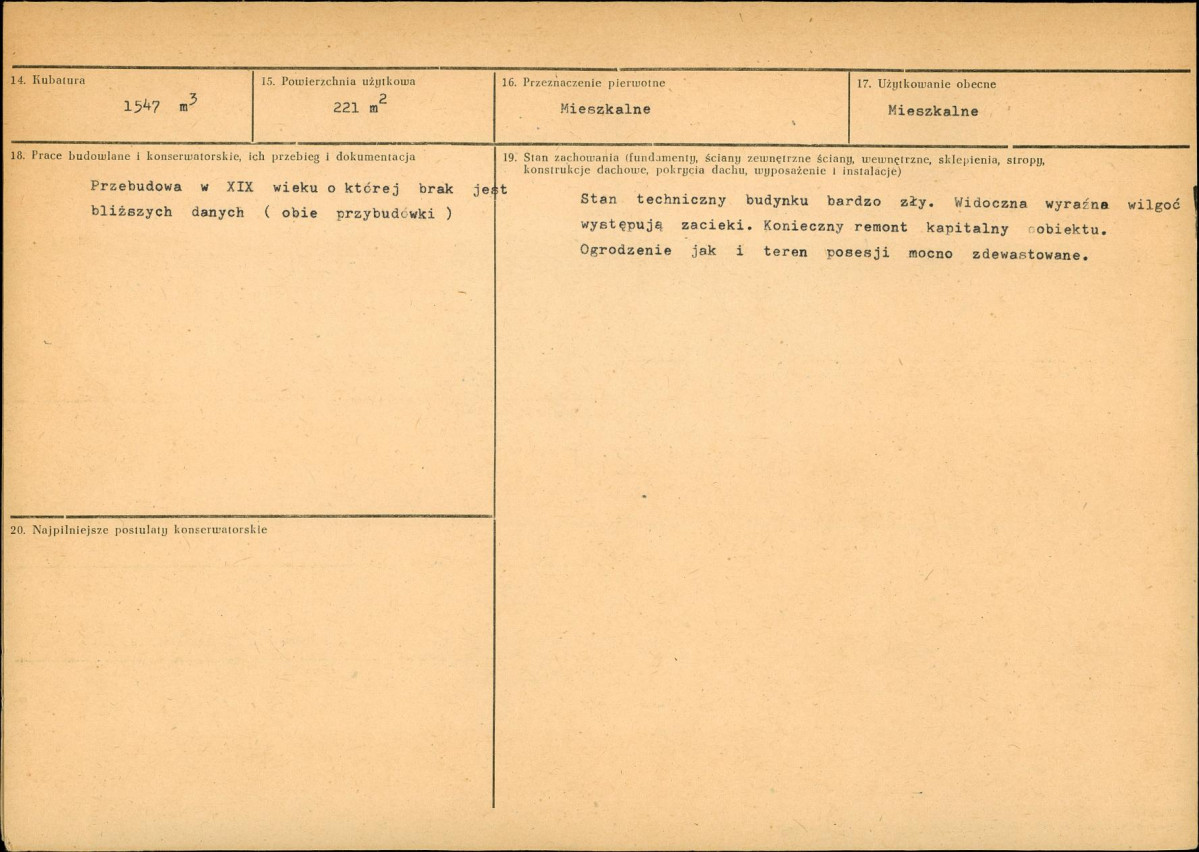 14. Kubatura
1547 $m^3$

15. Powierzchnia użytkowa
221 $m^2$

16. Przeznaczenie pierwotne
Mieszkalne

17. Użytkowanie obecne
Mieszkalne

18. Prace budowlane i konserwatorskie, ich przebieg i dokumentacja

Przebudowa w XIX wieku o której brak jest bliższych danych ( obie przybudówki )

19. Stan zachowania (fundamenty, ściany zewnętrzne ściany, wewnętrzne, sklepienia, stropy, konstrukcje dachowe, pokrycia dachu, wyposażenie i instalacje)

Stan techniczny budynku bardzo zły. Widoczna wyraźna wilgoć występują zacieki. Konieczny remont kapitalny obiektu. Ogrodzenie jak i teren posesji mocno zdewastowane.

20. Najpilniejsze postulaty konserwatorskie